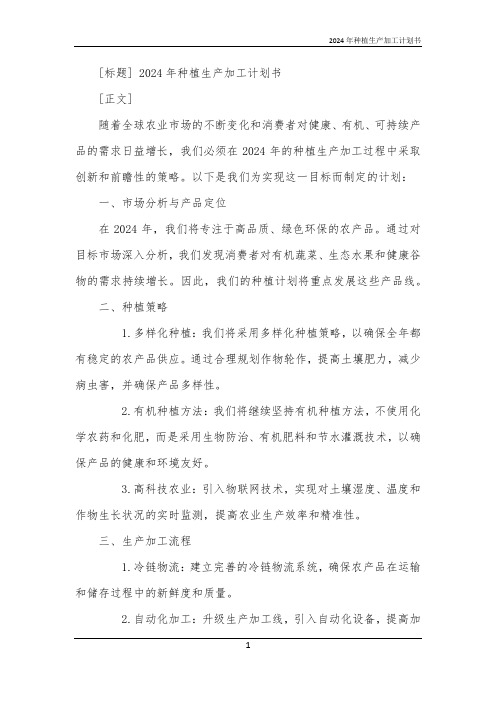 2024年种植生产加工计划书

[标题] 2024年种植生产加工计划书

[正文]

随着全球农业市场的不断变化和消费者对健康、有机、可持续产品的需求日益增长，我们必须在2024年的种植生产加工过程中采取创新和前瞻性的策略。以下是我们为实现这一目标而制定的计划：

一、市场分析与产品定位

在2024年，我们将专注于高品质、绿色环保的农产品。通过对目标市场深入分析，我们发现消费者对有机蔬菜、生态水果和健康谷物的需求持续增长。因此，我们的种植计划将重点发展这些产品线。

二、种植策略

1. 多样化种植：我们将采用多样化种植策略，以确保全年都有稳定的农产品供应。通过合理规划作物轮作，提高土壤肥力，减少病虫害，并确保产品多样性。

2. 有机种植方法：我们将继续坚持有机种植方法，不使用化学农药和化肥，而是采用生物防治、有机肥料和节水灌溉技术，以确保产品的健康和环境友好。

3. 高科技农业：引入物联网技术，实现对土壤湿度、温度和作物生长状况的实时监测，提高农业生产效率和精准性。

三、生产加工流程

1. 冷链物流：建立完善的冷链物流系统，确保农产品在运输和储存过程中的新鲜度和质量。

2. 自动化加工：升级生产加工线，引入自动化设备，提高加

1